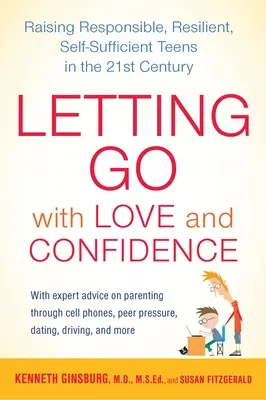 Raising Responsible, Resilient, Self-Sufficient Teens in the 21st Century

LETTING GO with LOVE and CONFIDENCE

With expert advice on parenting through cell phones, peer pressure, dating, driving, and more

KENNETH GINSBURG, M.D., M.S.Ed., and SUSAN FITZGERALD